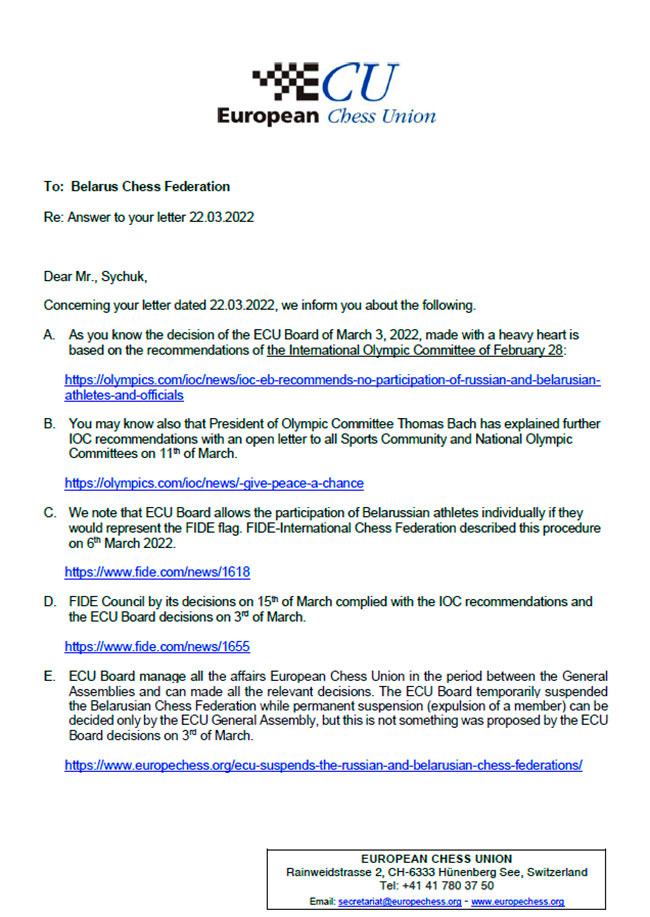 ECU
European Chess Union

To: Belarus Chess Federation

Re: Answer to your letter 22.03.2022

Dear Mr., Sychuk,

Concerning your letter dated 22.03.2022, we inform you about the following.

A. As you know the decision of the ECU Board of March 3, 2022, made with a heavy heart is based on the recommendations of the International Olympic Committee of February 28:

https://olympics.com/ioc/news/ioc-eb-recommends-no-participation-of-russian-and-belarusian-athletes-and-officials

B. You may know also that President of Olympic Committee Thomas Bach has explained further IOC recommendations with an open letter to all Sports Community and National Olympic Committees on 11$^{th}$ of March.

https://olympics.com/ioc/news/-give-peace-a-chance

C. We note that ECU Board allows the participation of Belarussian athletes individually if they would represent the FIDE flag. FIDE-International Chess Federation described this procedure on 6$^{th}$ March 2022.

https://www.fide.com/news/1618

D. FIDE Council by its decisions on 15$^{th}$ of March complied with the IOC recommendations and the ECU Board decisions on 3$^{rd}$ of March.

https://www.fide.com/news/1655

E. ECU Board manage all the affairs European Chess Union in the period between the General Assemblies and can made all the relevant decisions. The ECU Board temporarily suspended the Belarusian Chess Federation while permanent suspension (expulsion of a member) can be decided only by the ECU General Assembly, but this is not something was proposed by the ECU Board decisions on 3$^{rd}$ of March.

https://www.europechess.org/ecu-suspends-the-russian-and-belarusian-chess-federations/

EUROPEAN CHESS UNION
Rainweidstrasse 2, CH-6333 Hünenberg See, Switzerland
Tel: +41 41 780 37 50
Email: secretariat@europechess.org - www.europechess.org